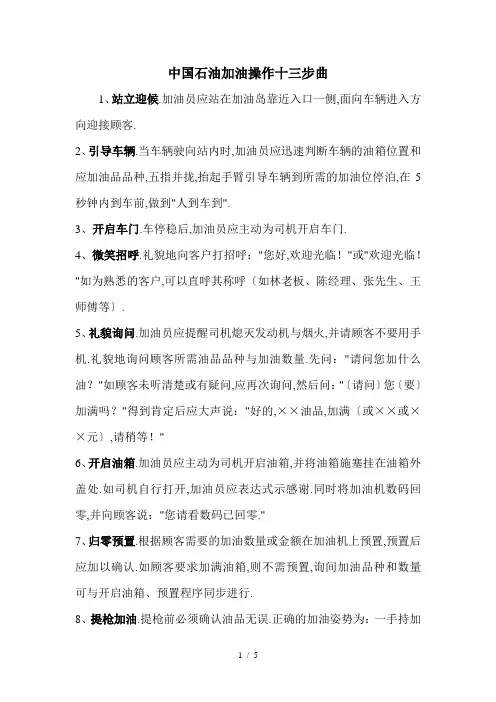 中国石油加油操作十三步曲

1、站立迎候.加油员应站在加油岛靠近入口一侧,面向车辆进入方向迎接顾客.

2、引导车辆.当车辆驶向站内时,加油员应迅速判断车辆的油箱位置和应加油品品种,五指并拢,抬起手臂引导车辆到所需的加油位停泊,在 5 秒钟内到车前,做到"人到车到".

3、开启车门.车停稳后,加油员应主动为司机开启车门.

4、微笑招呼.礼貌地向客户打招呼:"您好,欢迎光临!"或"欢迎光临!"如为熟悉的客户,可以直呼其称呼〔如林老板、陈经理、张先生、王师傅等〕.

5、礼貌询问.加油员应提醒司机熄灭发动机与烟火,并请顾客不要用手机.礼貌地询问顾客所需油品品种与加油数量.先问:"请问您加什么油?"如顾客未听清楚或有疑问,应再次询问,然后问:"〔请问〕您〔要〕加满吗?"得到肯定后应大声说:"好的,××油品,加满〔或××或××元〕,请稍等!"

6、开启油箱.加油员应主动为司机开启油箱,并将油箱施塞挂在油箱外盖处.如司机自行打开,加油员应表达式示感谢.同时将加油机数码回零,并向顾客说:"您请看数码已回零."

7、归零预置.根据顾客需要的加油数量或金额在加油机上预置,预置后应加以确认.如顾客要求加满油箱,则不需预置,询问加油品种和数量可与开启油箱、预置程序同步进行.

8、提枪加油.提枪前必须确认油品无误.正确的加油姿势为:一手持加

1 / 5